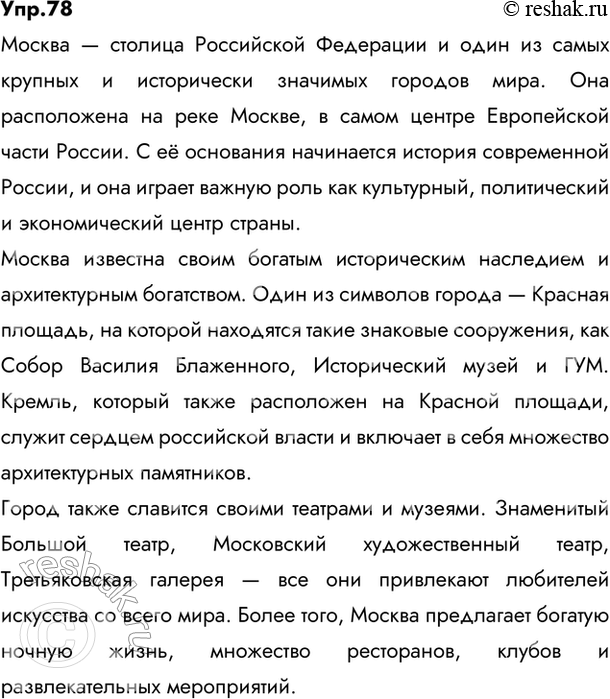 Упр.78 © reshak.ru

Москва — столица Российской Федерации и один из самых крупных и исторически значимых городов мира. Она расположена на реке Москве, в самом центре Европейской части России. С её основания начинается история современной России, и она играет важную роль как культурный, политический и экономический центр страны.

Москва известна своим богатым историческим наследием и архитектурным богатством. Один из символов города — Красная площадь, на которой находятся такие знаковые сооружения, как Собор Василия Блаженного, Исторический музей и ГУМ. Кремль, который также расположен на Красной площади, служит сердцем российской власти и включает в себя множество архитектурных памятников.

Город также славится своими театрами и музеями. Знаменитый Большой театр, Московский художественный театр, Третьяковская галерея — все они привлекают любителей искусства со всего мира. Более того, Москва предлагает богатую ночную жизнь, множество ресторанов, клубов и развлекательных мероприятий.

© reshak.ru